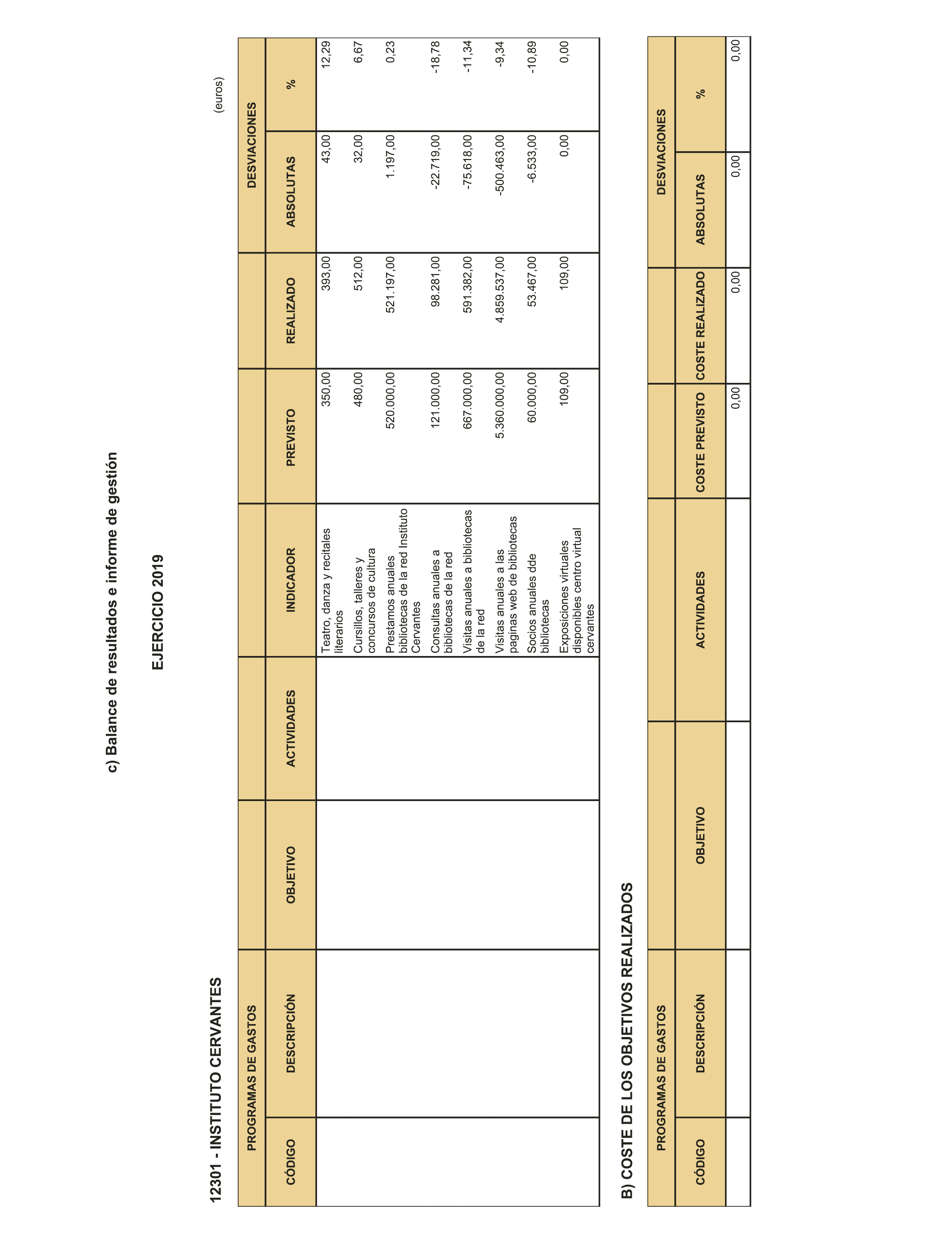 c) Balance de resultados e informe de gestión

EJERCICIO 2019

12301 - INSTITUTO CERVANTES

(euros)

| PROGRAMAS DE GASTOS | | | | | | | DESVIACIONES | |
|---|---|---|---|---|---|---|---|---|
| CÓDIGO | DESCRIPCIÓN | OBJETIVO | ACTIVIDADES | INDICADOR | PREVISTO | REALIZADO | ABSOLUTAS | % |
| | | | | Teatro, danza y recitales literarios | 350,00 | 393,00 | 43,00 | 12,29 |
| | | | | Cursillos, talleres y concursos de cultura | 480,00 | 512,00 | 32,00 | 6,67 |
| | | | | Prestamos anuales bibliotecas de la red Instituto Cervantes | 520.000,00 | 521.197,00 | 1.197,00 | 0,23 |
| | | | | Consultas anuales a bibliotecas de la red | 121.000,00 | 98.281,00 | -22.719,00 | -18,78 |
| | | | | Visitas anuales a bibliotecas de la red | 667.000,00 | 591.382,00 | -75.618,00 | -11,34 |
| | | | | Visitas anuales a las paginas web de bibliotecas | 5.360.000,00 | 4.859.537,00 | -500.463,00 | -9,34 |
| | | | | Socios anuales dde bibliotecas | 60.000,00 | 53.467,00 | -6.533,00 | -10,89 |
| | | | | Exposiciones virtuales disponibles centro virtual cervantes | 109,00 | 109,00 | 0,00 | 0,00 |

B) COSTE DE LOS OBJETIVOS REALIZADOS

| PROGRAMAS DE GASTOS | | | | | | DESVIACIONES | |
|---|---|---|---|---|---|---|---|
| CÓDIGO | DESCRIPCIÓN | OBJETIVO | ACTIVIDADES | COSTE PREVISTO | COSTE REALIZADO | ABSOLUTAS | % |
| | | | | 0,00 | 0,00 | 0,00 | 0,00 |